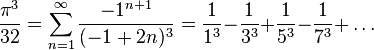 $\frac{\pi^3}{32} = \sum_{n=1}^{\infty} \frac{-1^{n+1}}{(-1+2n)^3} = \frac{1}{1^3} - \frac{1}{3^3} + \frac{1}{5^3} - \frac{1}{7^3} + \ldots$